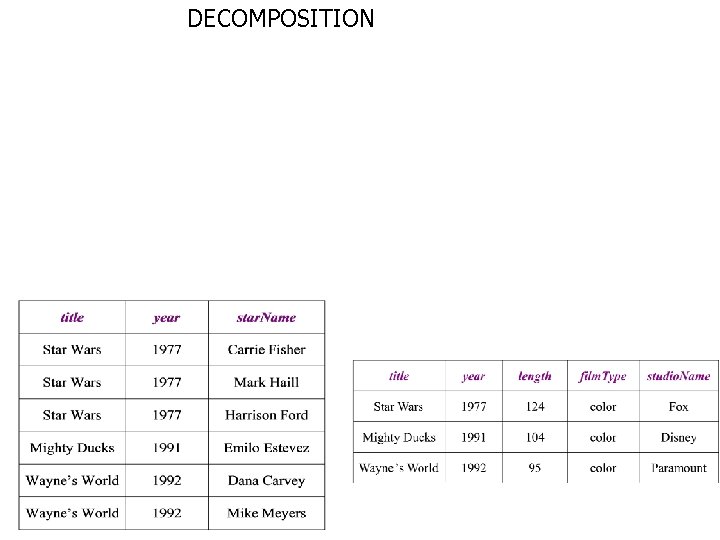 DECOMPOSITION

| title | year | starName |
|---|---|---|
| Star Wars | 1977 | Carrie Fisher |
| Star Wars | 1977 | Mark Haill |
| Star Wars | 1977 | Harrison Ford |
| Mighty Ducks | 1991 | Emilo Estevez |
| Wayne's World | 1992 | Dana Carvey |
| Wayne's World | 1992 | Mike Meyers |

| title | year | length | filmType | studioName |
|---|---|---|---|---|
| Star Wars | 1977 | 124 | color | Fox |
| Mighty Ducks | 1991 | 104 | color | Disney |
| Wayne's World | 1992 | 95 | color | Paramount |